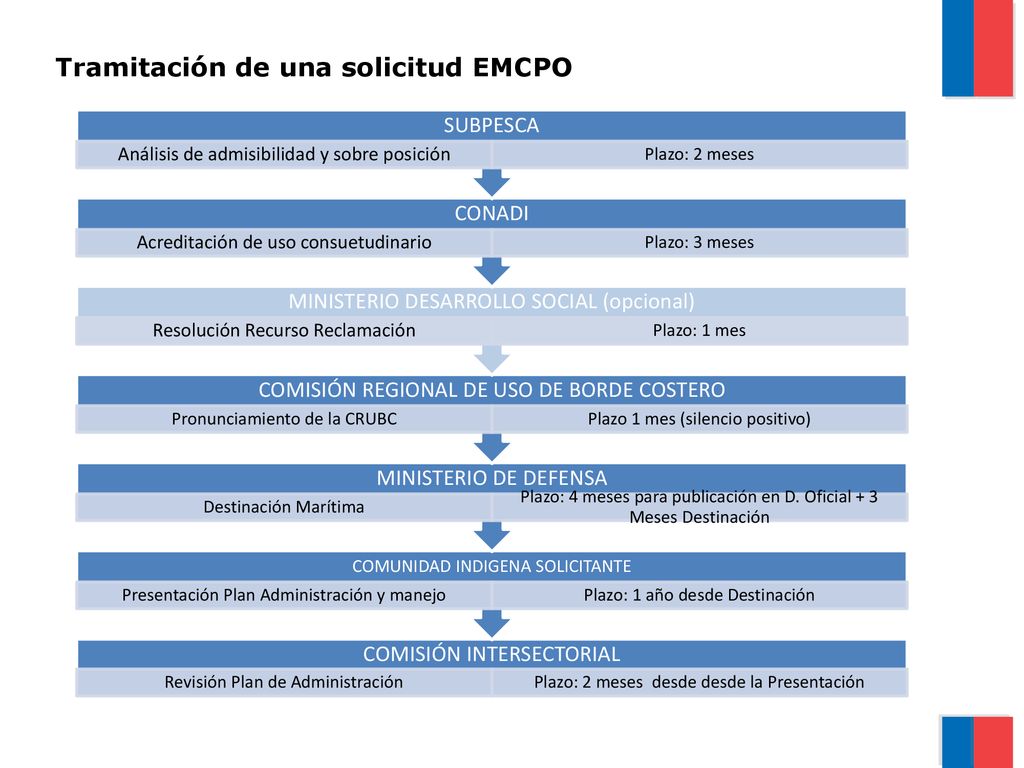 Tramitación de una solicitud EMCPO

SUBPESCA

Análisis de admisibilidad y sobre posición

Plazo: 2 meses

CONADI

Acreditación de uso consuetudinario

Plazo: 3 meses

MINISTERIO DESARROLLO SOCIAL (opcional)

Resolución Recurso Reclamación

Plazo: 1 mes

COMISIÓN REGIONAL DE USO DE BORDE COSTERO

Pronunciamiento de la CRUBC

Plazo 1 mes (silencio positivo)

MINISTERIO DE DEFENSA

Destinación Marítima

Plazo: 4 meses para publicación en D. Oficial + 3 Meses Destinación

COMUNIDAD INDIGENA SOLICITANTE

Presentación Plan Administración y manejo

Plazo: 1 año desde Destinación

COMISIÓN INTERSECTORIAL

Revisión Plan de Administración

Plazo: 2 meses desde desde la Presentación